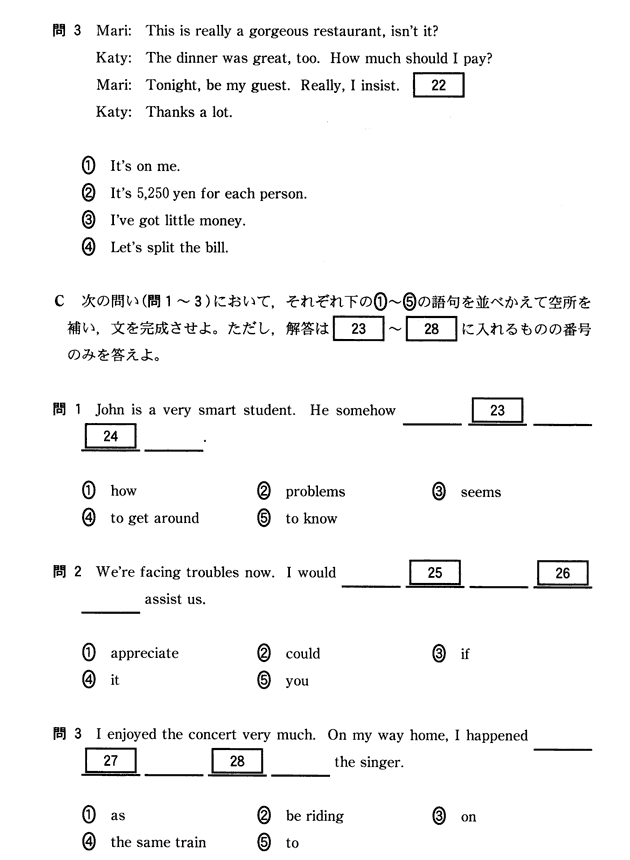 問 3 Mari: This is really a gorgeous restaurant, isn't it?
Katy: The dinner was great, too. How much should I pay?
Mari: Tonight, be my guest. Really, I insist. 22
Katy: Thanks a lot.

① It's on me.
② It's 5,250 yen for each person.
③ I've got little money.
④ Let's split the bill.

C 次の問い(問 1 ～ 3)において，それぞれ下の①～⑤の語句を並べかえて空所を補い，文を完成させよ。ただし，解答は 23 ～ 28 に入れるものの番号のみを答えよ。

問 1 John is a very smart student. He somehow ______ 23 ______ 24 ______.

① how ② problems ③ seems
④ to get around ⑤ to know

問 2 We're facing troubles now. I would ______ 25 ______ 26 ______ assist us.

① appreciate ② could ③ if
④ it ⑤ you

問 3 I enjoyed the concert very much. On my way home, I happened ______ 27 ______ 28 ______ the singer.

① as ② be riding ③ on
④ the same train ⑤ to